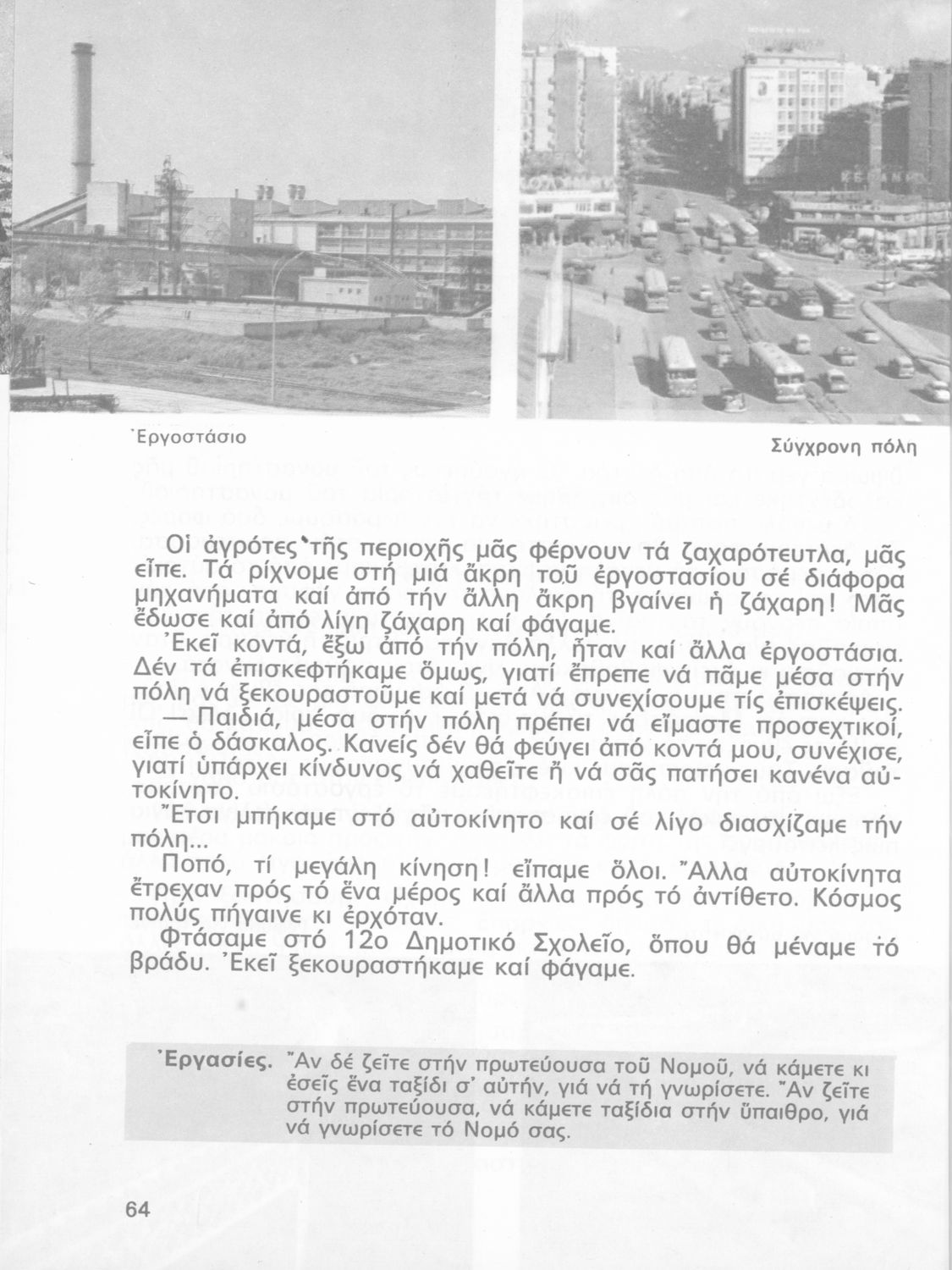 Ἐργοστάσιο

Σύγχρονη πόλη

Οἱ ἀγρότες τῆς περιοχῆς μᾶς φέρνουν τά ζαχαρότευτλα, μᾶς εἶπε. Τά ρίχνομε στή μιά ἄκρη τοῦ ἐργοστασίου σέ διάφορα μηχανήματα καί ἀπό τήν ἄλλη ἄκρη βγαίνει ἡ ζάχαρη! Μᾶς ἔδωσε καί ἀπό λίγη ζάχαρη καί φάγαμε.

Ἐκεῖ κοντά, ἔξω ἀπό τήν πόλη, ἦταν καί ἄλλα ἐργοστάσια. Δέν τά ἐπισκεφτήκαμε ὅμως, γιατί ἔπρεπε νά πᾶμε μέσα στήν πόλη νά ξεκουραστοῦμε καί μετά νά συνεχίσουμε τίς ἐπισκέψεις.

— Παιδιά, μέσα στήν πόλη πρέπει νά εἴμαστε προσεχτικοί, εἶπε ὁ δάσκαλος. Κανείς δέν θά φεύγει ἀπό κοντά μου, συνέχισε, γιατί ὑπάρχει κίνδυνος νά χαθεῖτε ἤ νά σᾶς πατήσει κανένα αὐτοκίνητο.

Ἔτσι μπήκαμε στό αὐτοκίνητο καί σέ λίγο διασχίζαμε τήν πόλη...

Ποπό, τί μεγάλη κίνηση! εἴπαμε ὅλοι. Ἄλλα αὐτοκίνητα ἔτρεχαν πρός τό ἕνα μέρος καί ἄλλα πρός τό ἀντίθετο. Κόσμος πολύς πήγαινε κι ἐρχόταν.

Φτάσαμε στό 12ο Δημοτικό Σχολεῖο, ὅπου θά μέναμε τό βράδυ. Ἐκεῖ ξεκουραστήκαμε καί φάγαμε.

Ἐργασίες. Ἄν δέ ζεῖτε στήν πρωτεύουσα τοῦ Νομοῦ, νά κάμετε κι ἐσεῖς ἕνα ταξίδι σ' αὐτήν, γιά νά τή γνωρίσετε. Ἄν ζεῖτε στήν πρωτεύουσα, νά κάμετε ταξίδια στήν ὕπαιθρο, γιά νά γνωρίσετε τό Νομό σας.

64